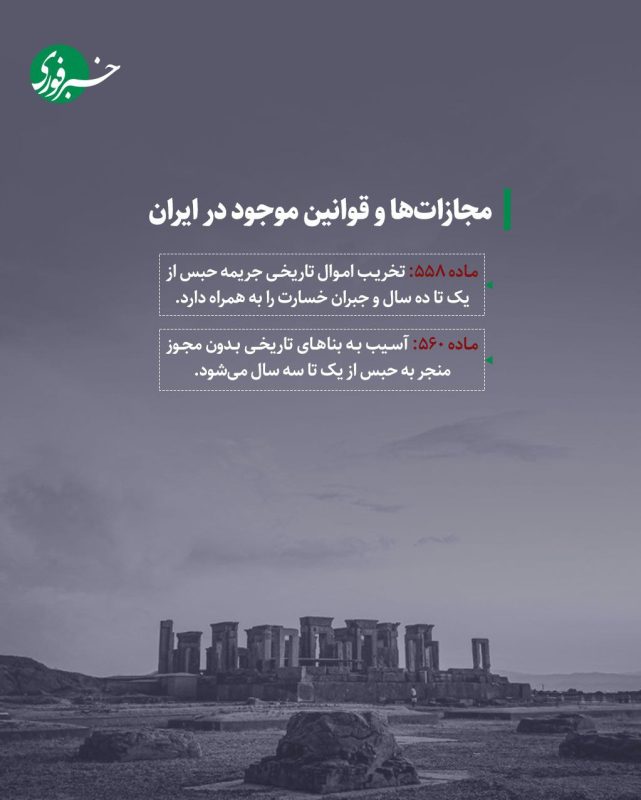 خبر فوری

مجازات‌ها و قوانین موجود در ایران

ماده ۵۵۸: تخریب اموال تاریخی جریمه حبس از یک تا ده سال و جبران خسارت را به همراه دارد.

ماده ۵۶۰: آسیب به بناهای تاریخی بدون مجوز منجر به حبس از یک تا سه سال می‌شود.